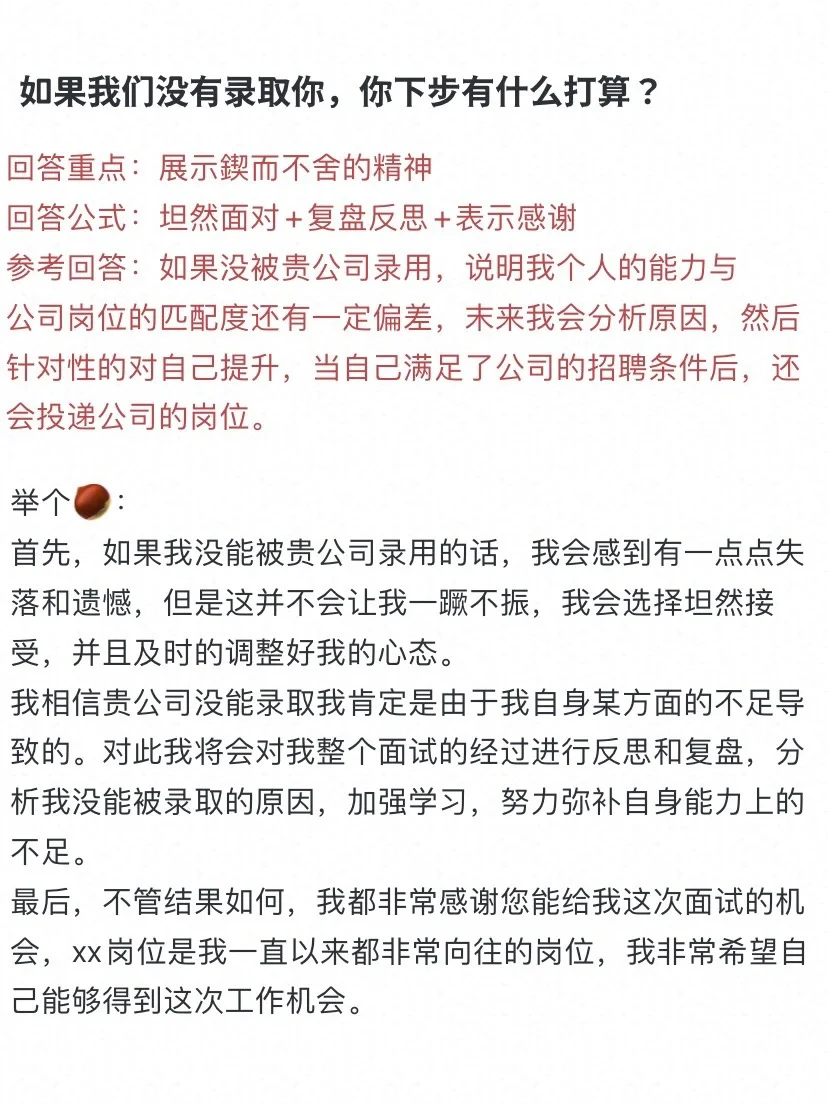 如果我们没有录取你，你下步有什么打算？

回答重点：展示锲而不舍的精神
回答公式：坦然面对+复盘反思+表示感谢
参考回答：如果没被贵公司录用，说明我个人的能力与公司岗位的匹配度还有一定偏差，未来我会分析原因，然后针对性的对自己提升，当自己满足了公司的招聘条件后，还会投递公司的岗位。

举个🌰：
首先，如果我没能被贵公司录用的话，我会感到有一点点失落和遗憾，但是这并不会让我一蹶不振，我会选择坦然接受，并且及时的调整好我的心态。
我相信贵公司没能录取我肯定是由于我自身某方面的不足导致的。对此我将会对我整个面试的经过进行反思和复盘，分析我没能被录取的原因，加强学习，努力弥补自身能力上的不足。
最后，不管结果如何，我都非常感谢您能给我这次面试的机会，xx岗位是我一直以来都非常向往的岗位，我非常希望自己能够得到这次工作机会。